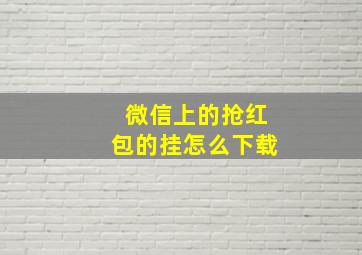 微信上的抢红包的挂怎么下载